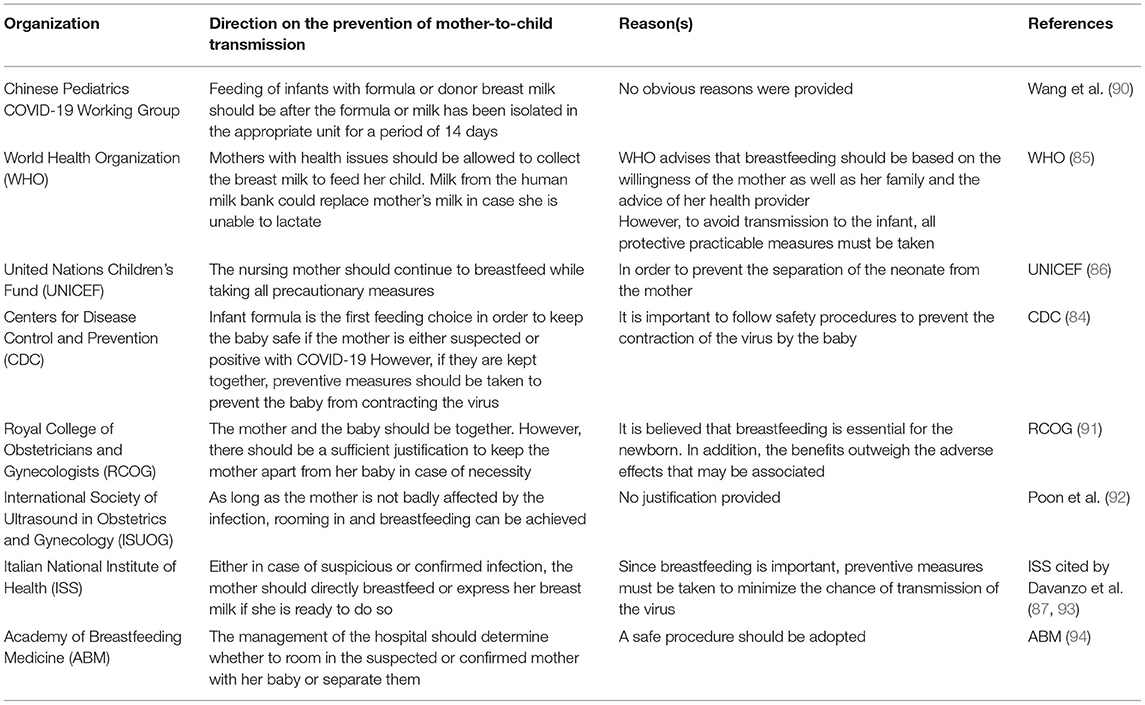 | Organization | Direction on the prevention of mother-to-child transmission | Reason(s) | References |
|---|---|---|---|
| Chinese Pediatrics COVID-19 Working Group | Feeding of infants with formula or donor breast milk should be after the formula or milk has been isolated in the appropriate unit for a period of 14 days | No obvious reasons were provided | Wang et al. (90) |
| World Health Organization (WHO) | Mothers with health issues should be allowed to collect the breast milk to feed her child. Milk from the human milk bank could replace mother's milk in case she is unable to lactate | WHO advises that breastfeeding should be based on the willingness of the mother as well as her family and the advice of her health provider However, to avoid transmission to the infant, all protective practicable measures must be taken | WHO (85) |
| United Nations Children's Fund (UNICEF) | The nursing mother should continue to breastfeed while taking all precautionary measures | In order to prevent the separation of the neonate from the mother | UNICEF (86) |
| Centers for Disease Control and Prevention (CDC) | Infant formula is the first feeding choice in order to keep the baby safe if the mother is either suspected or positive with COVID-19 However, if they are kept together, preventive measures should be taken to prevent the baby from contracting the virus | It is important to follow safety procedures to prevent the contraction of the virus by the baby | CDC (84) |
| Royal College of Obstetricians and Gynecologists (RCOG) | The mother and the baby should be together. However, there should be a sufficient justification to keep the mother apart from her baby in case of necessity | It is believed that breastfeeding is essential for the newborn. In addition, the benefits outweigh the adverse effects that may be associated | RCOG (91) |
| International Society of Ultrasound in Obstetrics and Gynecology (ISUOG) | As long as the mother is not badly affected by the infection, rooming in and breastfeeding can be achieved | No justification provided | Poon et al. (92) |
| Italian National Institute of Health (ISS) | Either in case of suspicious or confirmed infection, the mother should directly breastfeed or express her breast milk if she is ready to do so | Since breastfeeding is important, preventive measures must be taken to minimize the chance of transmission of the virus | ISS cited by Davanzo et al. (87, 93) |
| Academy of Breastfeeding Medicine (ABM) | The management of the hospital should determine whether to room in the suspected or confirmed mother with her baby or separate them | A safe procedure should be adopted | ABM (94) |